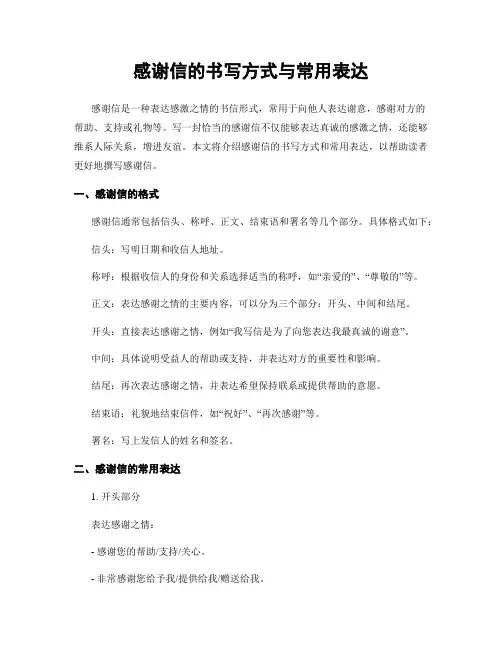 感谢信的书写方式与常用表达

感谢信是一种表达感激之情的书信形式，常用于向他人表达谢意，感谢对方的帮助、支持或礼物等。写一封恰当的感谢信不仅能够表达真诚的感激之情，还能够维系人际关系，增进友谊。本文将介绍感谢信的书写方式和常用表达，以帮助读者更好地撰写感谢信。

一、感谢信的格式

感谢信通常包括信头、称呼、正文、结束语和署名等几个部分。具体格式如下：

信头：写明日期和收信人地址。

称呼：根据收信人的身份和关系选择适当的称呼，如“亲爱的”、“尊敬的”等。

正文：表达感谢之情的主要内容，可以分为三个部分：开头、中间和结尾。

开头：直接表达感谢之情，例如“我写信是为了向您表达我最真诚的谢意”。

中间：具体说明受益人的帮助或支持，并表达对方的重要性和影响。

结尾：再次表达感谢之情，并表达希望保持联系或提供帮助的意愿。

结束语：礼貌地结束信件，如“祝好”、“再次感谢”等。

署名：写上发信人的姓名和签名。

二、感谢信的常用表达

1. 开头部分

表达感谢之情：

- 感谢您的帮助/支持/关心。

- 非常感谢您给予我/提供给我/赠送给我。